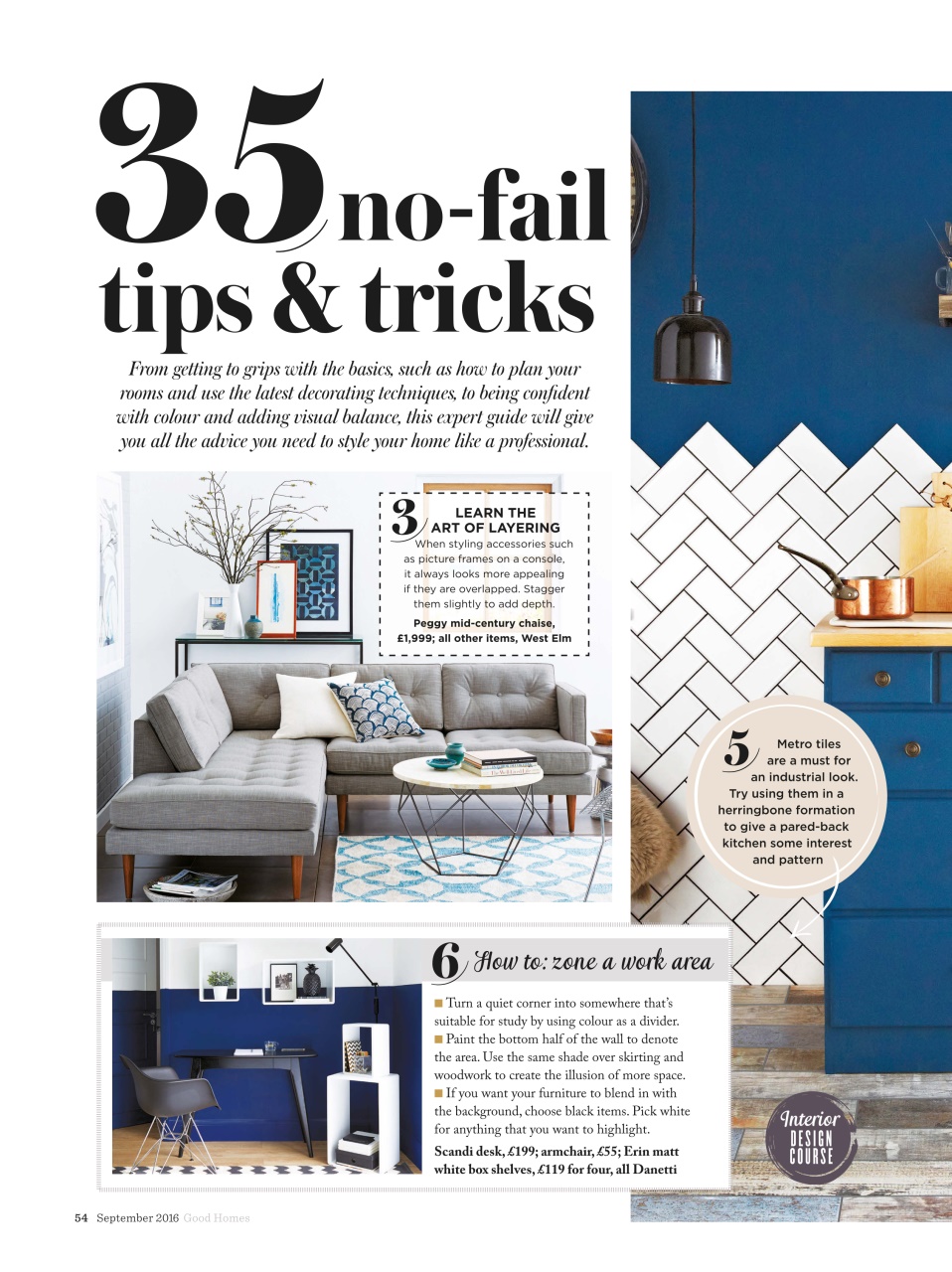 35 no-fail tips & tricks

From getting to grips with the basics, such as how to plan your rooms and use the latest decorating techniques, to being confident with colour and adding visual balance, this expert guide will give you all the advice you need to style your home like a professional.

3 LEARN THE ART OF LAYERING
When styling accessories such as picture frames on a console, it always looks more appealing if they are overlapped. Stagger them slightly to add depth.
Peggy mid-century chaise, £1,999; all other items, West Elm

5 Metro tiles are a must for an industrial look. Try using them in a herringbone formation to give a pared-back kitchen some interest and pattern

6 How to: zone a work area
■ Turn a quiet corner into somewhere that's suitable for study by using colour as a divider.
■ Paint the bottom half of the wall to denote the area. Use the same shade over skirting and woodwork to create the illusion of more space.
■ If you want your furniture to blend in with the background, choose black items. Pick white for anything that you want to highlight.
Scandi desk, £199; armchair, £55; Erin matt white box shelves, £119 for four, all Danetti

Interior DESIGN COURSE

54 September 2016 Good Homes